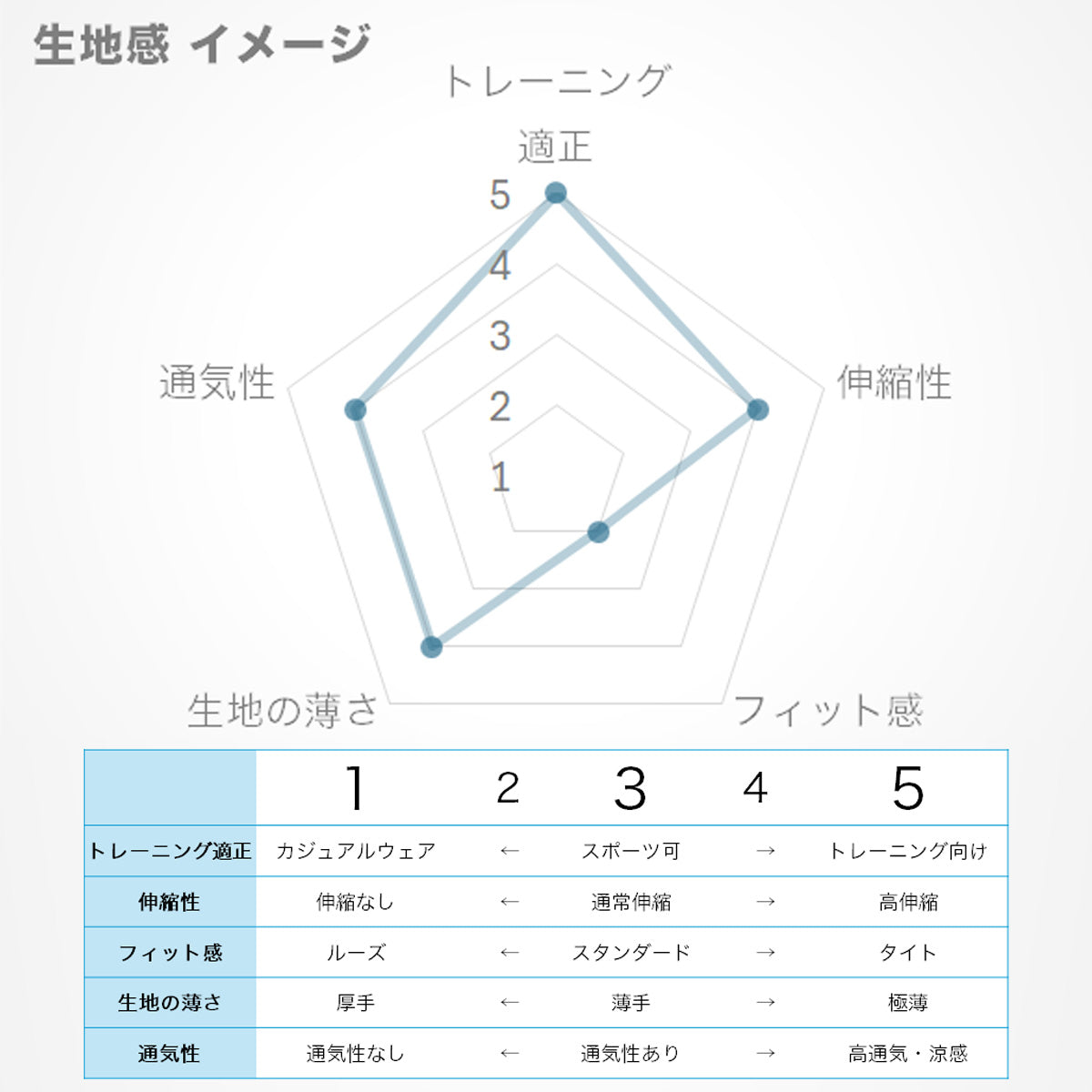 生地感 イメージ

トレーニング適正

5
4
3
2
1

伸縮性

フィット感

生地の薄さ

通気性

| | 1 | 2 | 3 | 4 | 5 |
|---|---|---|---|---|---|
| トレーニング適正 | カジュアルウェア | ← | スポーツ可 | → | トレーニング向け |
| 伸縮性 | 伸縮なし | ← | 通常伸縮 | → | 高伸縮 |
| フィット感 | ルーズ | ← | スタンダード | → | タイト |
| 生地の薄さ | 厚手 | ← | 薄手 | → | 極薄 |
| 通気性 | 通気性なし | ← | 通気性あり | → | 高通気・涼感 |